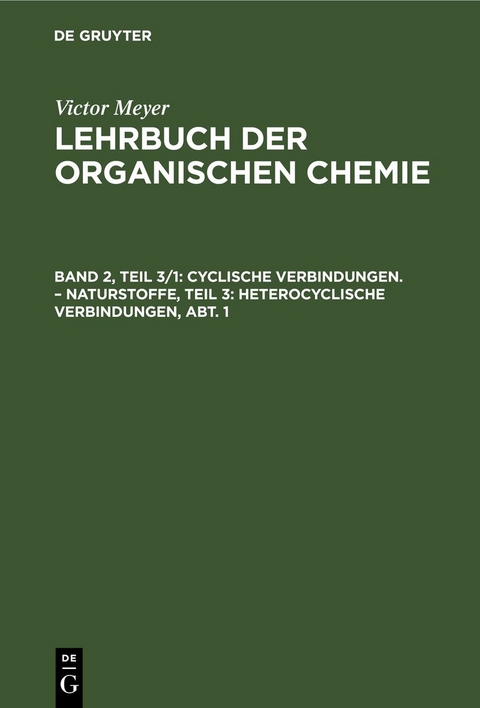 DE GRUYTER

Victor Meyer

LEHRBUCH DER ORGANISCHEN CHEMIE

BAND 2, TEIL 3/1: CYCLISCHE VERBINDUNGEN. – NATURSTOFFE, TEIL 3: HETEROCYCLISCHE VERBINDUNGEN, ABT. 1

DE
G